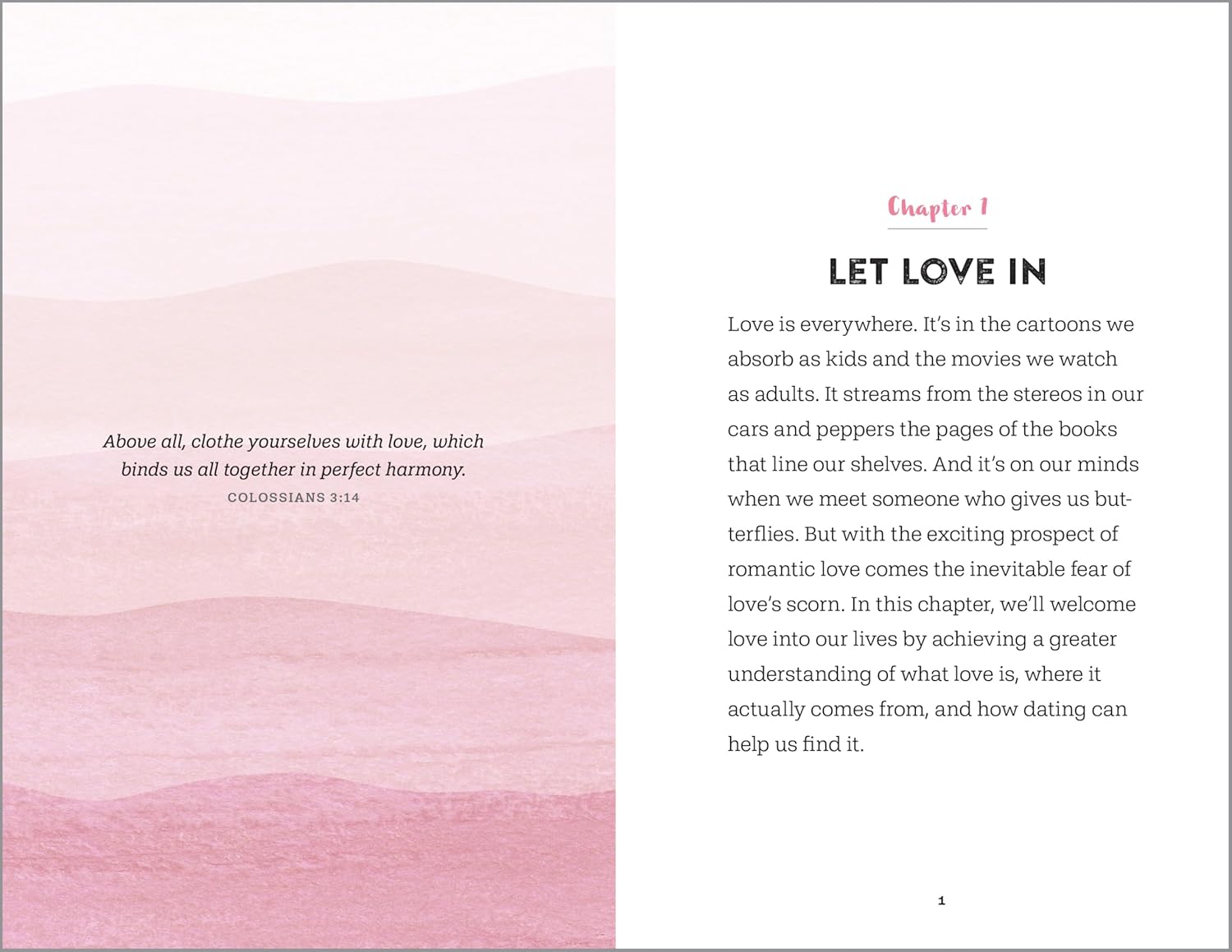 Above all, clothe yourselves with love, which binds us all together in perfect harmony.
COLOSSIANS 3:14

Chapter 1

LET LOVE IN

Love is everywhere. It's in the cartoons we absorb as kids and the movies we watch as adults. It streams from the stereos in our cars and peppers the pages of the books that line our shelves. And it's on our minds when we meet someone who gives us butterflies. But with the exciting prospect of romantic love comes the inevitable fear of love's scorn. In this chapter, we'll welcome love into our lives by achieving a greater understanding of what love is, where it actually comes from, and how dating can help us find it.

1